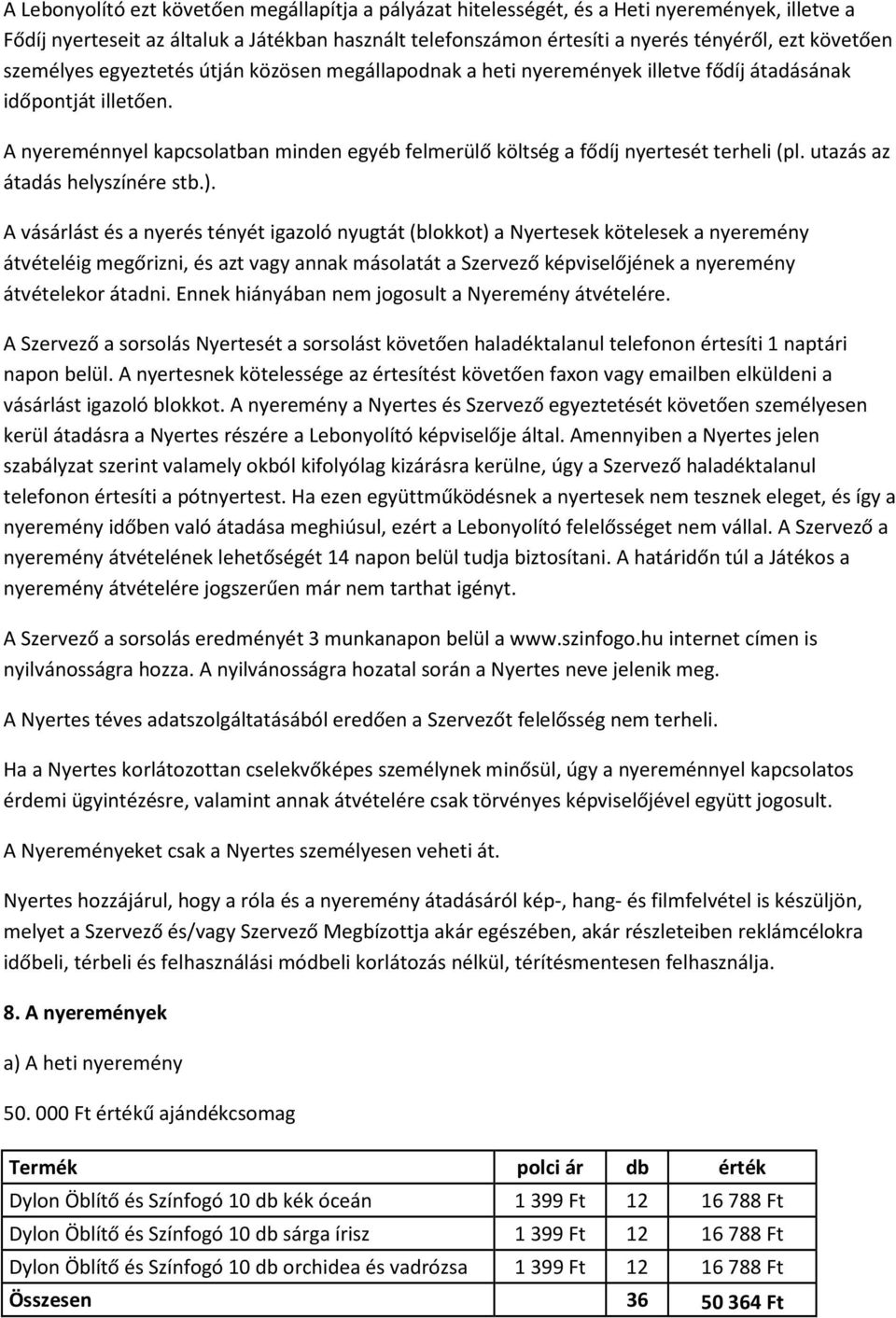 A Lebonyolító ezt követően megállapítja a pályázat hitelességét, és a Heti nyeremények, illetve a Fődíj nyerteseit az általuk a Játékban használt telefonszámon értesíti a nyerés tényéről, ezt követően személyes egyeztetés útján közösen megállapodnak a heti nyeremények illetve fődíj átadásának időpontját illetően.

A nyereménnyel kapcsolatban minden egyéb felmerülő költség a fődíj nyertesét terheli (pl. utazás az átadás helyszínére stb.).

A vásárlást és a nyerés tényét igazoló nyugtát (blokkot) a Nyertesek kötelesek a nyeremény átvételéig megőrizni, és azt vagy annak másolatát a Szervező képviselőjének a nyeremény átvételekor átadni. Ennek hiányában nem jogosult a Nyeremény átvételére.

A Szervező a sorsolás Nyertesét a sorsolást követően haladéktalanul telefonon értesíti 1 naptári napon belül. A nyertesnek kötelessége az értesítést követően faxon vagy emailben elküldeni a vásárlást igazoló blokkot. A nyeremény a Nyertes és Szervező egyeztetését követően személyesen kerül átadásra a Nyertes részére a Lebonyolító képviselője által. Amennyiben a Nyertes jelen szabályzat szerint valamely okból kifolyólag kizárásra kerülne, úgy a Szervező haladéktalanul telefonon értesíti a pótnyertest. Ha ezen együttműködésnek a nyertesek nem tesznek eleget, és így a nyeremény időben való átadása meghiúsul, ezért a Lebonyolító felelősséget nem vállal. A Szervező a nyeremény átvételének lehetőségét 14 napon belül tudja biztosítani. A határidőn túl a Játékos a nyeremény átvételére jogszerűen már nem tarthat igényt.

A Szervező a sorsolás eredményét 3 munkanapon belül a www.szinfogo.hu internet címen is nyilvánosságra hozza. A nyilvánosságra hozatal során a Nyertes neve jelenik meg.

A Nyertes téves adatszolgáltatásából eredően a Szervezőt felelősség nem terheli.

Ha a Nyertes korlátozottan cselekvőképes személynek minősül, úgy a nyereménnyel kapcsolatos érdemi ügyintézésre, valamint annak átvételére csak törvényes képviselőjével együtt jogosult.

A Nyereményeket csak a Nyertes személyesen veheti át.

Nyertes hozzájárul, hogy a róla és a nyeremény átadásáról kép-, hang- és filmfelvétel is készüljön, melyet a Szervező és/vagy Szervező Megbízottja akár egészében, akár részleteiben reklámcélokra időbeli, térbeli és felhasználási módbeli korlátozás nélkül, térítésmentesen felhasználja.

8. A nyeremények

a) A heti nyeremény

50. 000 Ft értékű ajándékcsomag

| Termék | polci ár | db | érték |
|---|---|---|---|
| Dylon Öblítő és Színfogó 10 db kék óceán | 1 399 Ft | 12 | 16 788 Ft |
| Dylon Öblítő és Színfogó 10 db sárga írisz | 1 399 Ft | 12 | 16 788 Ft |
| Dylon Öblítő és Színfogó 10 db orchidea és vadrózsa | 1 399 Ft | 12 | 16 788 Ft |
| Összesen | | 36 | 50 364 Ft |